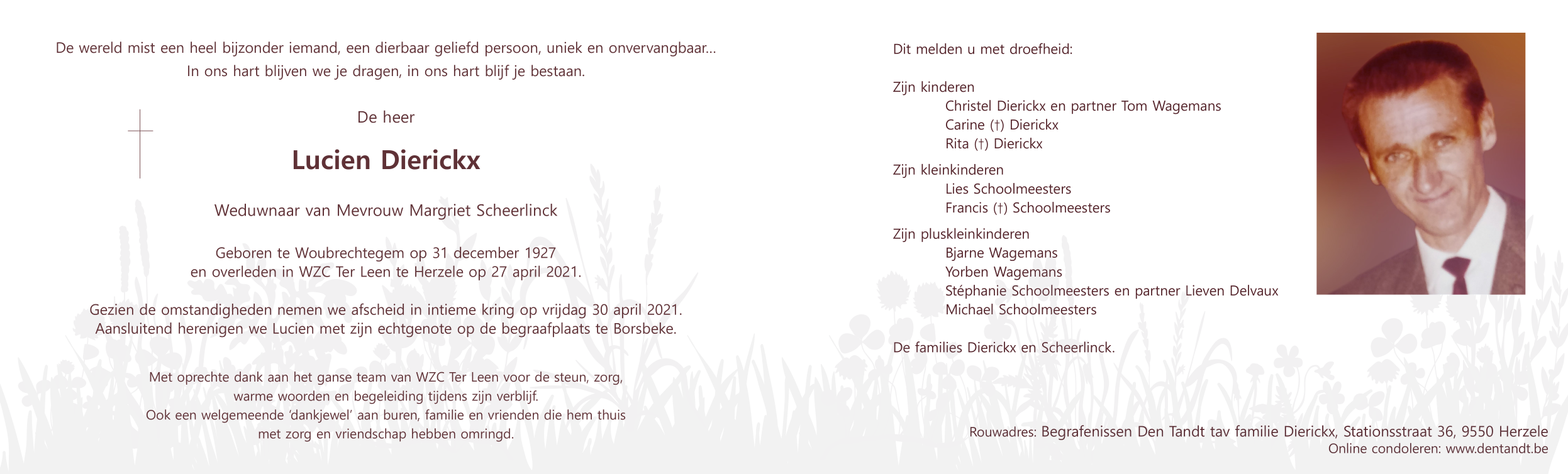 De wereld mist een heel bijzonder iemand, een dierbaar geliefd persoon, uniek en onvervangbaar...
In ons hart blijven we je dragen, in ons hart blijf je bestaan.

De heer

Lucien Dierickx

Weduwnaar van Mevrouw Margriet Scheerlinck

Geboren te Woubrechtegem op 31 december 1927
en overleden in WZC Ter Leen te Herzele op 27 april 2021.

Gezien de omstandigheden nemen we afscheid in intieme kring op vrijdag 30 april 2021.
Aansluitend herenigen we Lucien met zijn echtgenote op de begraafplaats te Borsbeke.

Met oprechte dank aan het ganse team van WZC Ter Leen voor de steun, zorg, warme woorden en begeleiding tijdens zijn verblijf.
Ook een welgemeende 'dankjewel' aan buren, familie en vrienden die hem thuis met zorg en vriendschap hebben omringd.

Dit melden u met droefheid:

Zijn kinderen
Christel Dierickx en partner Tom Wagemans
Carine (†) Dierickx
Rita (†) Dierickx

Zijn kleinkinderen
Lies Schoolmeesters
Francis (†) Schoolmeesters

Zijn pluskleinkinderen
Bjarne Wagemans
Yorben Wagemans
Stéphanie Schoolmeesters en partner Lieven Delvaux
Michael Schoolmeesters

De families Dierickx en Scheerlinck.

Rouwadres: Begrafenissen Den Tandt tav familie Dierickx, Stationsstraat 36, 9550 Herzele
Online condoleren: www.dentandt.be